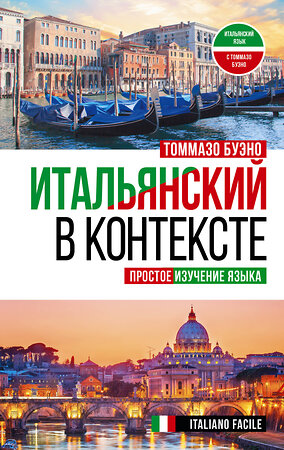 ИТАЛЬЯНСКИЙ ЯЗЫК
С ТОММАЗО БУЭНО

ТОММАЗО БУЭНО

ИТАЛЬЯНСКИЙ В КОНТЕКСТЕ

ПРОСТОЕ ИЗУЧЕНИЕ ЯЗЫКА

ITALIANO FACILE